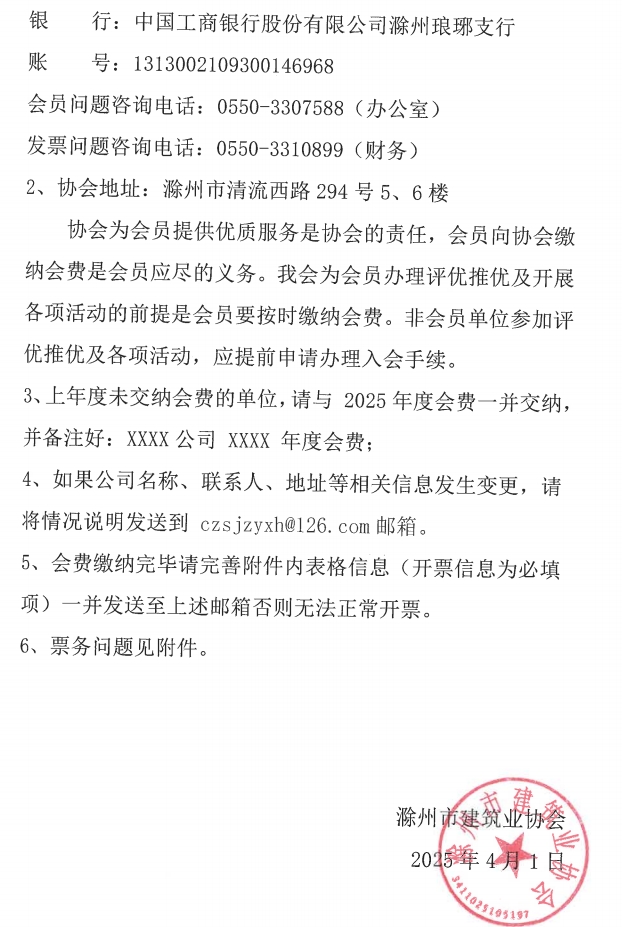 银　　行：中国工商银行股份有限公司滁州琅琊支行
账　　号：1313002109300146968
会员问题咨询电话：0550-3307588（办公室）
发票问题咨询电话：0550-3310899（财务）
2、协会地址：滁州市清流西路 294 号 5、6 楼

协会为会员提供优质服务是协会的责任，会员向协会缴纳会费是会员应尽的义务。我会为会员办理评优推优及开展各项活动的前提是会员要按时缴纳会费。非会员单位参加评优推优及各项活动，应提前申请办理入会手续。

3、上年度未交纳会费的单位，请与 2025 年度会费一并交纳，并备注好：XXXX 公司 XXXX 年度会费；
4、如果公司名称、联系人、地址等相关信息发生变更，请将情况说明发送到 czsjzyxh@126.com 邮箱。
5、会费缴纳完毕请完善附件内表格信息（开票信息为必填项）一并发送至上述邮箱否则无法正常开票。
6、票务问题见附件。

滁州市建筑业协会
2025 年 4 月 1 日

滁州市建筑业协会
3411025195197